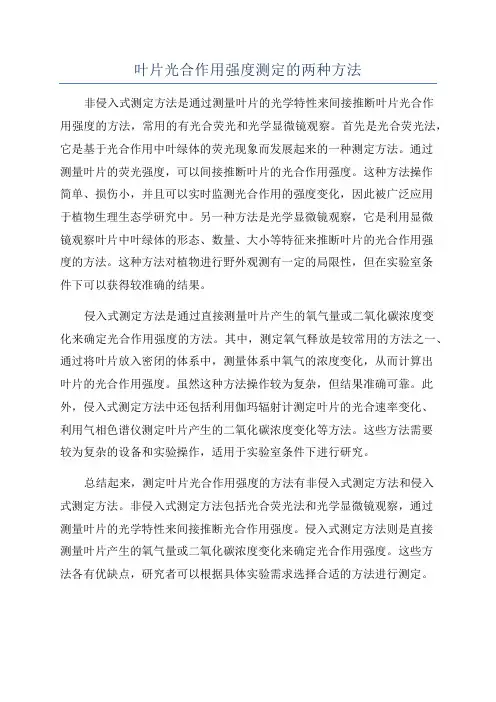 叶片光合作用强度测定的两种方法

非侵入式测定方法是通过测量叶片的光学特性来间接推断叶片光合作用强度的方法，常用的有光合荧光和光学显微镜观察。首先是光合荧光法，它是基于光合作用中叶绿体的荧光现象而发展起来的一种测定方法。通过测量叶片的荧光强度，可以间接推断叶片的光合作用强度。这种方法操作简单、损伤小，并且可以实时监测光合作用的强度变化，因此被广泛应用于植物生理生态学研究中。另一种方法是光学显微镜观察，它是利用显微镜观察叶片中叶绿体的形态、数量、大小等特征来推断叶片的光合作用强度的方法。这种方法对植物进行野外观测有一定的局限性，但在实验室条件下可以获得较准确的结果。

侵入式测定方法是通过直接测量叶片产生的氧气量或二氧化碳浓度变化来确定光合作用强度的方法。其中，测定氧气释放是较常用的方法之一、通过将叶片放入密闭的体系中，测量体系中氧气的浓度变化，从而计算出叶片的光合作用强度。虽然这种方法操作较为复杂，但结果准确可靠。此外，侵入式测定方法中还包括利用伽玛辐射计测定叶片的光合速率变化、利用气相色谱仪测定叶片产生的二氧化碳浓度变化等方法。这些方法需要较为复杂的设备和实验操作，适用于实验室条件下进行研究。

总结起来，测定叶片光合作用强度的方法有非侵入式测定方法和侵入式测定方法。非侵入式测定方法包括光合荧光法和光学显微镜观察，通过测量叶片的光学特性来间接推断光合作用强度。侵入式测定方法则是直接测量叶片产生的氧气量或二氧化碳浓度变化来确定光合作用强度。这些方法各有优缺点，研究者可以根据具体实验需求选择合适的方法进行测定。